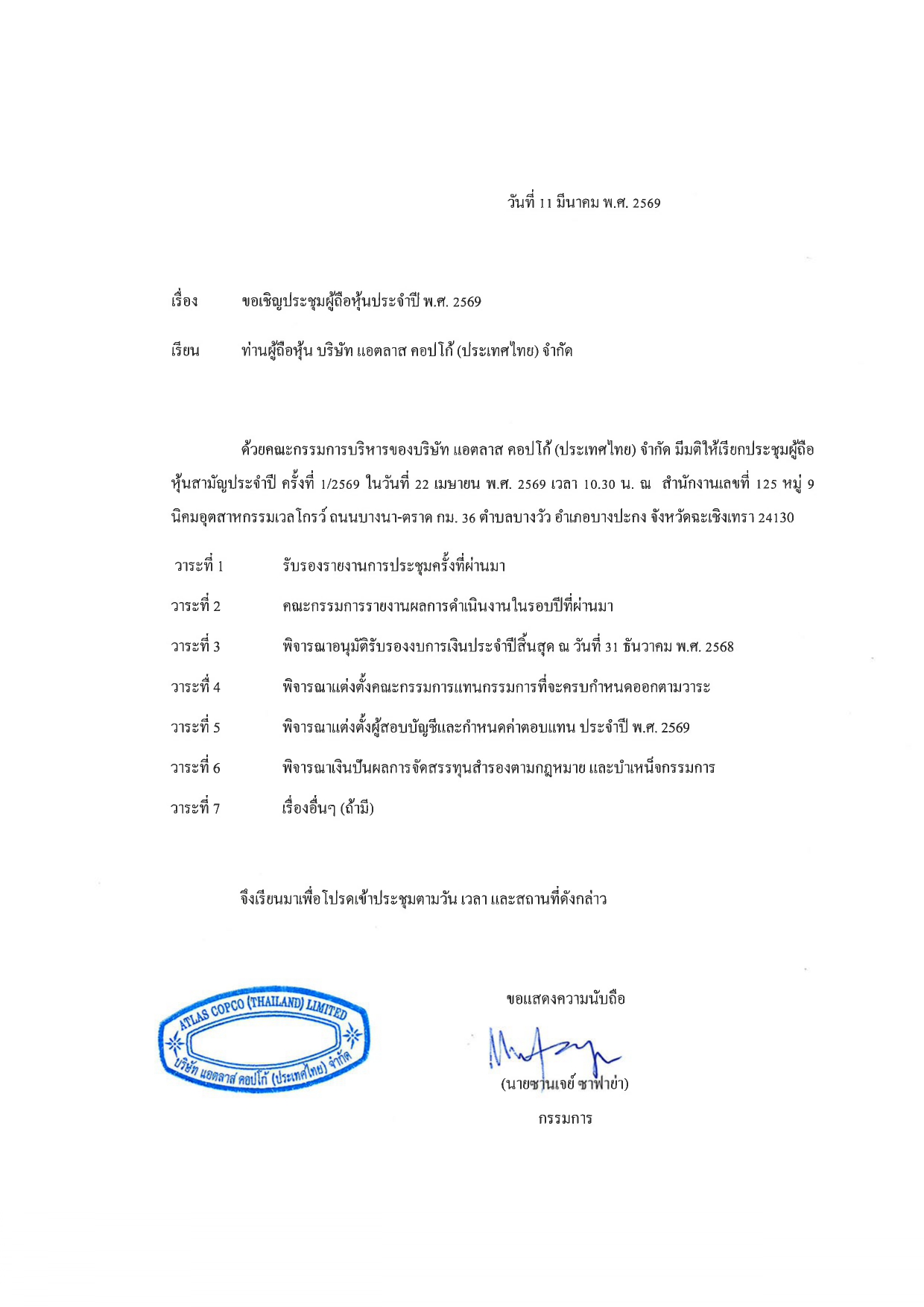 วันที่ 11 มีนาคม พ.ศ. 2569

เรื่อง ขอเชิญประชุมผู้ถือหุ้นประจำปี พ.ศ. 2569

เรียน ท่านผู้ถือหุ้น บริษัท แอตลาส คอปโก้ (ประเทศไทย) จำกัด

ด้วยคณะกรรมการบริหารของบริษัท แอตลาส คอปโก้ (ประเทศไทย) จำกัด มีมติให้เรียกประชุมผู้ถือหุ้นสามัญประจำปี ครั้งที่ 1/2569 ในวันที่ 22 เมษายน พ.ศ. 2569 เวลา 10.30 น. ณ สำนักงานเลขที่ 125 หมู่ 9 นิคมอุตสาหกรรมเวลโกรว์ ถนนบางนา-ตราด กม. 36 ตำบลบางวัว อำเภอบางปะกง จังหวัดฉะเชิงเทรา 24130

วาระที่ 1 รับรองรายงานการประชุมครั้งที่ผ่านมา

วาระที่ 2 คณะกรรมการรายงานผลการดำเนินงานในรอบปีที่ผ่านมา

วาระที่ 3 พิจารณาอนุมัติรับรองงบการเงินประจำปีสิ้นสุด ณ วันที่ 31 ธันวาคม พ.ศ. 2568

วาระที่ 4 พิจารณาแต่งตั้งคณะกรรมการแทนกรรมการที่จะครบกำหนดออกตามวาระ

วาระที่ 5 พิจารณาแต่งตั้งผู้สอบบัญชีและกำหนดค่าตอบแทน ประจำปี พ.ศ. 2569

วาระที่ 6 พิจารณาเงินปันผลการจัดสรรทุนสำรองตามกฎหมาย และบำเหน็จกรรมการ

วาระที่ 7 เรื่องอื่นๆ (ถ้ามี)

จึงเรียนมาเพื่อโปรดเข้าประชุมตามวัน เวลา และสถานที่ดังกล่าว

ATLAS COPCO (THAILAND) LIMITED
บริษัท แอตลาส คอปโก้ (ประเทศไทย) จำกัด

ขอแสดงความนับถือ

(นายซานเจย์ ซาฟาย่า)

กรรมการ